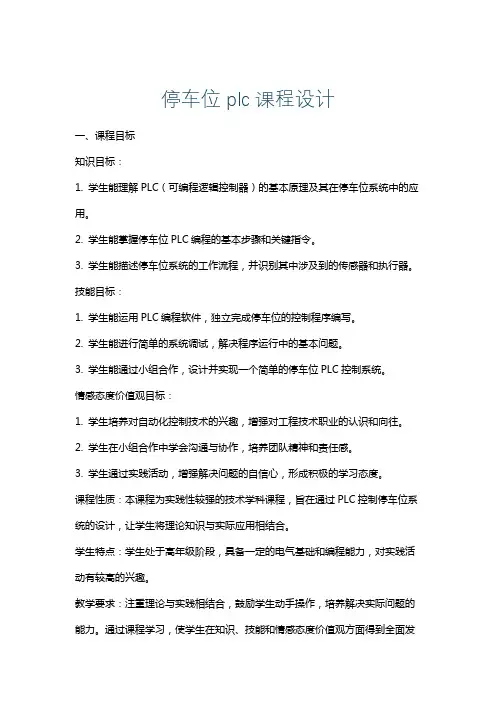 停车位 plc 课程设计

一、课程目标

知识目标：

1. 学生能理解 PLC（可编程逻辑控制器）的基本原理及其在停车位系统中的应用。

2. 学生能掌握停车位 PLC 编程的基本步骤和关键指令。

3. 学生能描述停车位系统的工作流程，并识别其中涉及到的传感器和执行器。

技能目标：

1. 学生能运用 PLC 编程软件，独立完成停车位的控制程序编写。

2. 学生能进行简单的系统调试，解决程序运行中的基本问题。

3. 学生能通过小组合作，设计并实现一个简单的停车位 PLC 控制系统。

情感态度价值观目标：

1. 学生培养对自动化控制技术的兴趣，增强对工程技术职业的认识和向往。

2. 学生在小组合作中学会沟通与协作，培养团队精神和责任感。

3. 学生通过实践活动，增强解决问题的自信心，形成积极的学习态度。

课程性质：本课程为实践性较强的技术学科课程，旨在通过 PLC 控制停车位系统的设计，让学生将理论知识与实际应用相结合。

学生特点：学生处于高年级阶段，具备一定的电气基础和编程能力，对实践活动有较高的兴趣。

教学要求：注重理论与实践相结合，鼓励学生动手操作，培养解决实际问题的能力。通过课程学习，使学生在知识、技能和情感态度价值观方面得到全面发